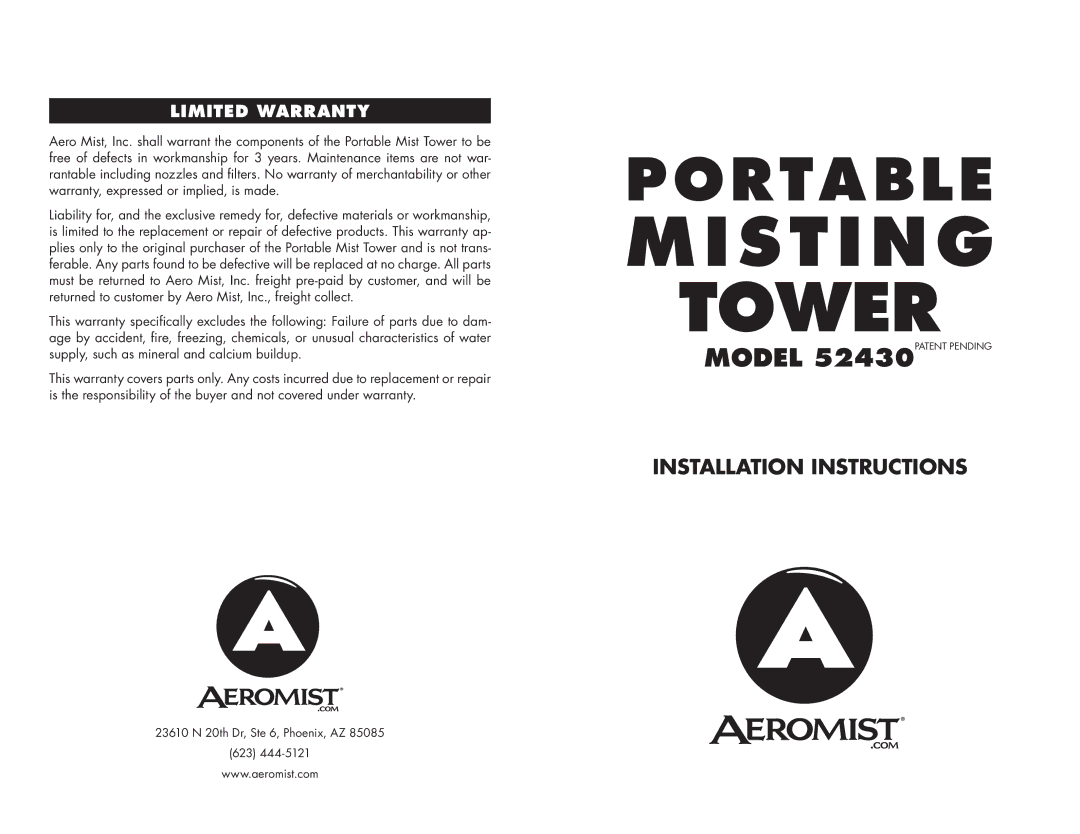 LIMITED WARRANTY

Aero Mist, Inc. shall warrant the components of the Portable Mist Tower to be free of defects in workmanship for 3 years. Maintenance items are not warrantable including nozzles and filters. No warranty of merchantability or other warranty, expressed or implied, is made.

Liability for, and the exclusive remedy for, defective materials or workmanship, is limited to the replacement or repair of defective products. This warranty applies only to the original purchaser of the Portable Mist Tower and is not transferable. Any parts found to be defective will be replaced at no charge. All parts must be returned to Aero Mist, Inc. freight pre-paid by customer, and will be returned to customer by Aero Mist, Inc., freight collect.

This warranty specifically excludes the following: Failure of parts due to damage by accident, fire, freezing, chemicals, or unusual characteristics of water supply, such as mineral and calcium buildup.

This warranty covers parts only. Any costs incurred due to replacement or repair is the responsibility of the buyer and not covered under warranty.

A

AEROMIST®
.COM

23610 N 20th Dr, Ste 6, Phoenix, AZ 85085

(623) 444-5121

www.aeromist.com

PORTABLE
MISTING
TOWER
MODEL 52430 PATENT PENDING

INSTALLATION INSTRUCTIONS

A

AEROMIST®
.COM